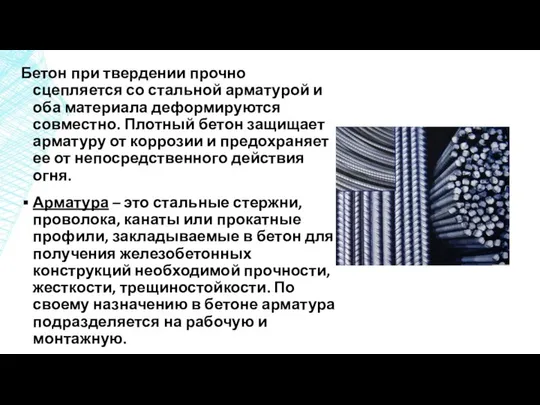 Бетон при твердении прочно сцепляется со стальной арматурой и оба материала деформируются совместно. Плотный бетон защищает арматуру от коррозии и предохраняет ее от непосредственного действия огня.

▪ Арматура – это стальные стержни, проволока, канаты или прокатные профили, закладываемые в бетон для получения железобетонных конструкций необходимой прочности, жесткости, трещиностойкости. По своему назначению в бетоне арматура подразделяется на рабочую и монтажную.